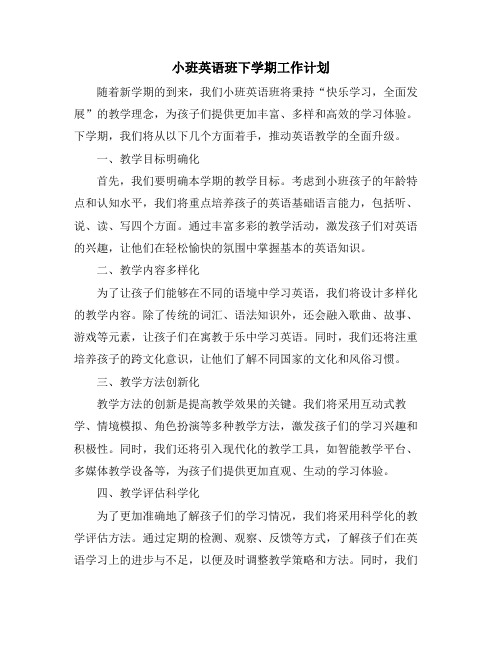 小班英语班下学期工作计划

随着新学期的到来，我们小班英语班将秉持“快乐学习，全面发展”的教学理念，为孩子们提供更加丰富、多样和高效的学习体验。下学期，我们将从以下几个方面着手，推动英语教学的全面升级。

一、教学目标明确化

首先，我们要明确本学期的教学目标。考虑到小班孩子的年龄特点和认知水平，我们将重点培养孩子的英语基础语言能力，包括听、说、读、写四个方面。通过丰富多彩的教学活动，激发孩子们对英语的兴趣，让他们在轻松愉快的氛围中掌握基本的英语知识。

二、教学内容多样化

为了让孩子们能够在不同的语境中学习英语，我们将设计多样化的教学内容。除了传统的词汇、语法知识外，还会融入歌曲、故事、游戏等元素，让孩子们在寓教于乐中学习英语。同时，我们还将注重培养孩子的跨文化意识，让他们了解不同国家的文化和风俗习惯。

三、教学方法创新化

教学方法的创新是提高教学效果的关键。我们将采用互动式教学、情境模拟、角色扮演等多种教学方法，激发孩子们的学习兴趣和积极性。同时，我们还将引入现代化的教学工具，如智能教学平台、多媒体教学设备等，为孩子们提供更加直观、生动的学习体验。

四、教学评估科学化

为了更加准确地了解孩子们的学习情况，我们将采用科学化的教学评估方法。通过定期的检测、观察、反馈等方式，了解孩子们在英语学习上的进步与不足，以便及时调整教学策略和方法。同时，我们